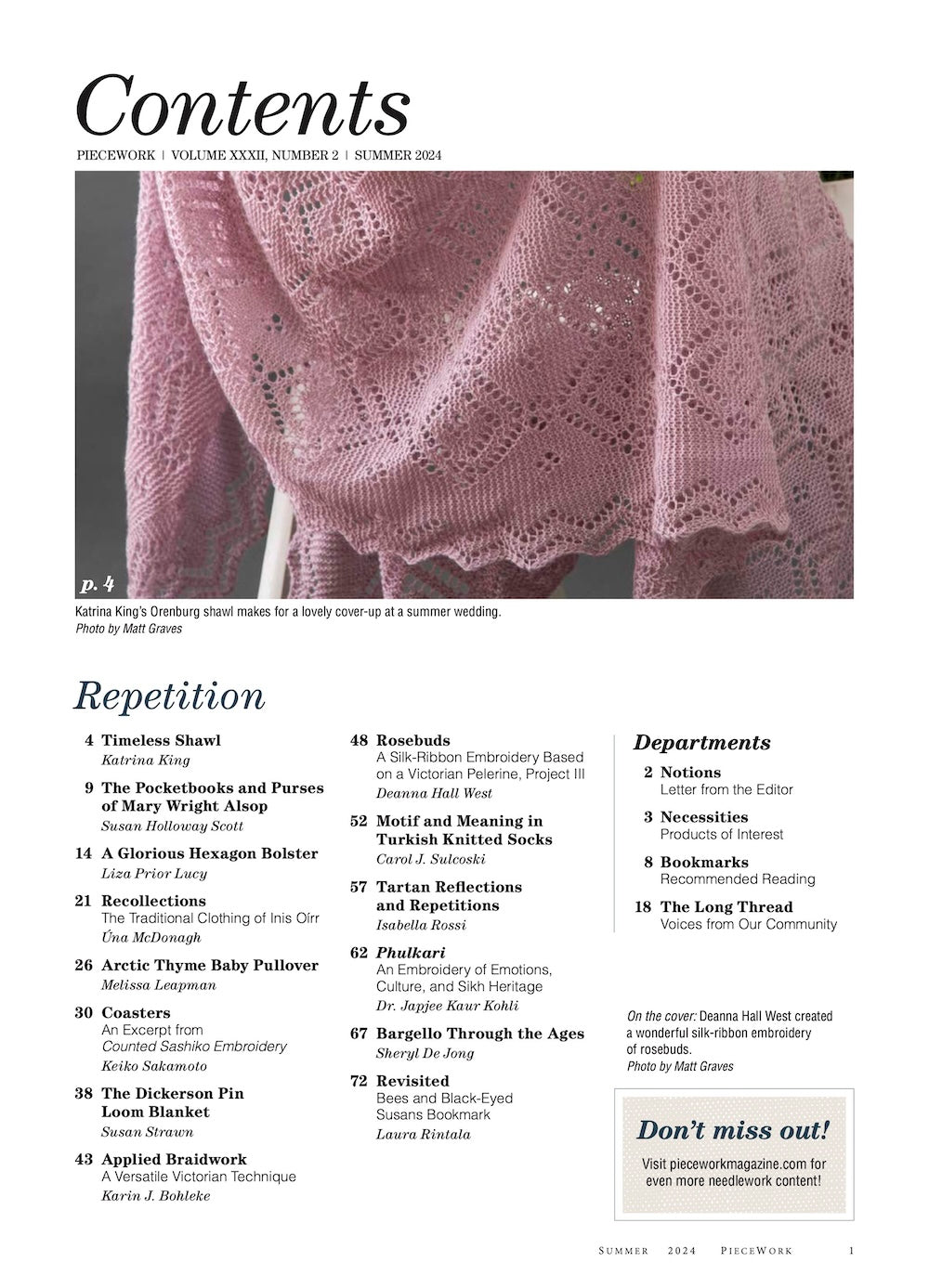 Contents

PIECEWORK | VOLUME XXXII, NUMBER 2 | SUMMER 2024

p. 4

Katrina King's Orenburg shawl makes for a lovely cover-up at a summer wedding.
Photo by Matt Graves

Repetition

4 Timeless Shawl
Katrina King

9 The Pocketbooks and Purses of Mary Wright Alsop
Susan Holloway Scott

14 A Glorious Hexagon Bolster
Liza Prior Lucy

21 Recollections
The Traditional Clothing of Inis Oírr
Úna McDonagh

26 Arctic Thyme Baby Pullover
Melissa Leapman

30 Coasters
An Excerpt from Counted Sashiko Embroidery
Keiko Sakamoto

38 The Dickerson Pin Loom Blanket
Susan Strawn

43 Applied Braidwork
A Versatile Victorian Technique
Karin J. Bohleke

48 Rosebuds
A Silk-Ribbon Embroidery Based on a Victorian Pelerine, Project III
Deanna Hall West

52 Motif and Meaning in Turkish Knitted Socks
Carol J. Sulcoski

57 Tartan Reflections and Repetitions
Isabella Rossi

62 Phulkari
An Embroidery of Emotions, Culture, and Sikh Heritage
Dr. Japjee Kaur Kohli

67 Bargello Through the Ages
Sheryl De Jong

72 Revisited
Bees and Black-Eyed Susans Bookmark
Laura Rintala

Departments

2 Notions
Letter from the Editor

3 Necessities
Products of Interest

8 Bookmarks
Recommended Reading

18 The Long Thread
Voices from Our Community

On the cover: Deanna Hall West created a wonderful silk-ribbon embroidery of rosebuds.
Photo by Matt Graves

Don't miss out!
Visit pieceworkmagazine.com for even more needlework content!

SUMMER 2024 PIECEWORK 1